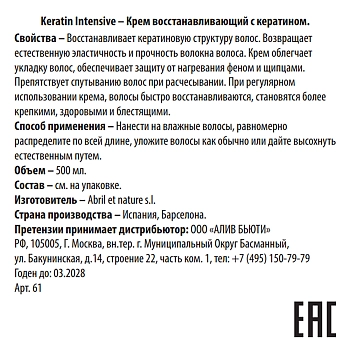 Keratin Intensive – Крем восстанавливающий с кератином.

Свойства – Восстанавливает кератиновую структуру волос. Возвращает естественную эластичность и прочность волокна волоса. Крем облегчает укладку волос, обеспечивает защиту от нагревания феном и щипцами. Препятствует спутыванию волос при расчесывании. При регулярном использовании крема, волосы быстро восстанавливаются, становятся более крепкими, здоровыми и блестящими.

Способ применения – Нанести на влажные волосы, равномерно распределите по всей длине, уложите волосы как обычно или дайте высохнуть естественным путем.

Объем – 500 мл.

Состав – см. на упаковке.

Изготовитель – Abril et nature s.l.

Страна производства – Испания, Барселона.

Претензии принимает дистрибьютор: ООО «АЛИВ БЬЮТИ»
РФ, 105005, Г. Москва, вн.тер. г. Муниципальный Округ Басманный, ул. Бакунинская, д.14, строение 22, часть ком. 1, тел: +7 (495) 150-79-79
Годен до: 03.2028
Арт. 61

EAC